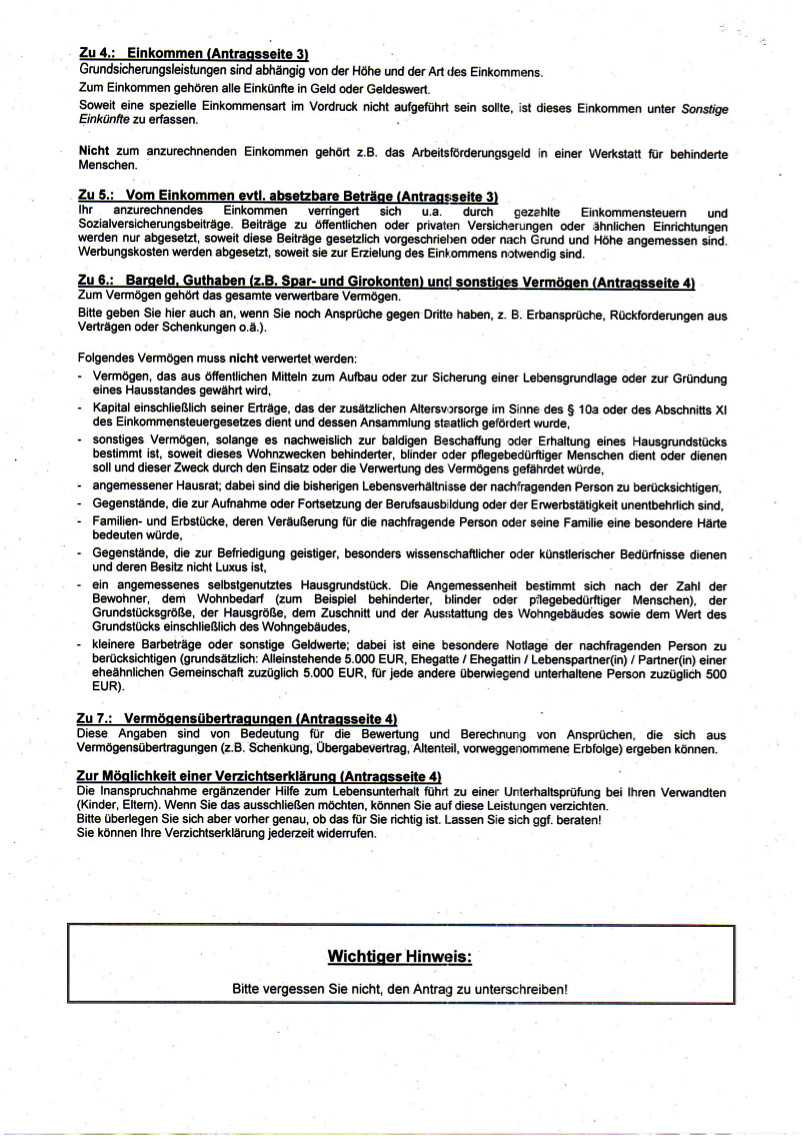 Zu 4.: Einkommen (Antragsseite 3)
Grundsicherungsleistungen sind abhängig von der Höhe und der Art des Einkommens.
Zum Einkommen gehören alle Einkünfte in Geld oder Geldeswert.
Soweit eine spezielle Einkommensart im Vordruck nicht aufgeführt sein sollte, ist dieses Einkommen unter Sonstige Einkünfte zu erfassen.

Nicht zum anzurechnenden Einkommen gehört z.B. das Arbeitsförderungsgeld in einer Werkstatt für behinderte Menschen.

Zu 5.: Vom Einkommen evtl. absetzbare Beträge (Antragsseite 3)
Ihr anzurechnendes Einkommen verringert sich u.a. durch gezahlte Einkommensteuern und Sozialversicherungsbeiträge. Beiträge zu öffentlichen oder privaten Versicherungen oder ähnlichen Einrichtungen werden nur abgesetzt, soweit diese Beiträge gesetzlich vorgeschrieben oder nach Grund und Höhe angemessen sind. Werbungskosten werden abgesetzt, soweit sie zur Erzielung des Einkommens notwendig sind.

Zu 6.: Bargeld, Guthaben (z.B. Spar- und Girokonten) und sonstiges Vermögen (Antragsseite 4)
Zum Vermögen gehört das gesamte verwertbare Vermögen.
Bitte geben Sie hier auch an, wenn Sie noch Ansprüche gegen Dritte haben, z. B. Erbansprüche, Rückforderungen aus Verträgen oder Schenkungen o.ä.).

Folgendes Vermögen muss nicht verwertet werden:
- Vermögen, das aus öffentlichen Mitteln zum Aufbau oder zur Sicherung einer Lebensgrundlage oder zur Gründung eines Hausstandes gewährt wird,
- Kapital einschließlich seiner Erträge, das der zusätzlichen Altersvorsorge im Sinne des § 10a oder des Abschnitts XI des Einkommensteuergesetzes dient und dessen Ansammlung staatlich gefördert wurde,
- sonstiges Vermögen, solange es nachweislich zur baldigen Beschaffung oder Erhaltung eines Hausgrundstücks bestimmt ist, soweit dieses Wohnzwecken behinderter, blinder oder pflegebedürftiger Menschen dient oder dienen soll und dieser Zweck durch den Einsatz oder die Verwertung des Vermögens gefährdet würde,
- angemessener Hausrat; dabei sind die bisherigen Lebensverhältnisse der nachfragenden Person zu berücksichtigen,
- Gegenstände, die zur Aufnahme oder Fortsetzung der Berufsausbildung oder der Erwerbstätigkeit unentbehrlich sind,
- Familien- und Erbstücke, deren Veräußerung für die nachfragende Person oder seine Familie eine besondere Härte bedeuten würde,
- Gegenstände, die zur Befriedigung geistiger, besonders wissenschaftlicher oder künstlerischer Bedürfnisse dienen und deren Besitz nicht Luxus ist,
- ein angemessenes selbstgenutztes Hausgrundstück. Die Angemessenheit bestimmt sich nach der Zahl der Bewohner, dem Wohnbedarf (zum Beispiel behinderter, blinder oder pflegebedürftiger Menschen), der Grundstücksgröße, der Hausgröße, dem Zuschnitt und der Ausstattung des Wohngebäudes sowie dem Wert des Grundstücks einschließlich des Wohngebäudes,
- kleinere Barbeträge oder sonstige Geldwerte; dabei ist eine besondere Notlage der nachfragenden Person zu berücksichtigen (grundsätzlich: Alleinstehende 5.000 EUR, Ehegatte / Ehegattin / Lebenspartner(in) / Partner(in) einer eheähnlichen Gemeinschaft zuzüglich 5.000 EUR, für jede andere überwiegend unterhaltene Person zuzüglich 500 EUR).

Zu 7.: Vermögensübertragungen (Antragsseite 4)
Diese Angaben sind von Bedeutung für die Bewertung und Berechnung von Ansprüchen, die sich aus Vermögensübertragungen (z.B. Schenkung, Übergabevertrag, Altenteil, vorweggenommene Erbfolge) ergeben können.

Zur Möglichkeit einer Verzichtserklärung (Antragsseite 4)
Die Inanspruchnahme ergänzender Hilfe zum Lebensunterhalt führt zu einer Unterhaltsprüfung bei Ihren Verwandten (Kinder, Eltern). Wenn Sie das ausschließen möchten, können Sie auf diese Leistungen verzichten.
Bitte überlegen Sie sich aber vorher genau, ob das für Sie richtig ist. Lassen Sie sich ggf. beraten!
Sie können Ihre Verzichtserklärung jederzeit widerrufen.

Wichtiger Hinweis:

Bitte vergessen Sie nicht, den Antrag zu unterschreiben!